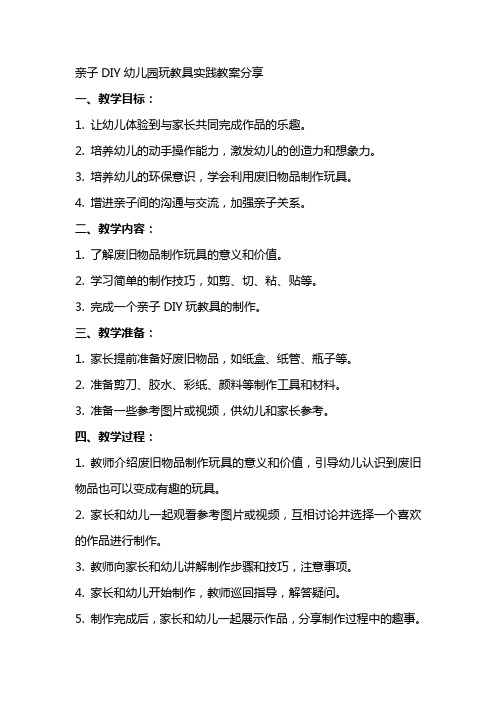 亲子 DIY 幼儿园玩教具实践教案分享

一、教学目标：

1. 让幼儿体验到与家长共同完成作品的乐趣。

2. 培养幼儿的动手操作能力，激发幼儿的创造力和想象力。

3. 培养幼儿的环保意识，学会利用废旧物品制作玩具。

4. 增进亲子间的沟通与交流，加强亲子关系。

二、教学内容：

1. 了解废旧物品制作玩具的意义和价值。

2. 学习简单的制作技巧，如剪、切、粘、贴等。

3. 完成一个亲子 DIY 玩教具的制作。

三、教学准备：

1. 家长提前准备好废旧物品，如纸盒、纸管、瓶子等。

2. 准备剪刀、胶水、彩纸、颜料等制作工具和材料。

3. 准备一些参考图片或视频，供幼儿和家长参考。

四、教学过程：

1. 教师介绍废旧物品制作玩具的意义和价值，引导幼儿认识到废旧物品也可以变成有趣的玩具。

2. 家长和幼儿一起观看参考图片或视频，互相讨论并选择一个喜欢的作品进行制作。

3. 教师向家长和幼儿讲解制作步骤和技巧，注意事项。

4. 家长和幼儿开始制作，教师巡回指导，解答疑问。

5. 制作完成后，家长和幼儿一起展示作品，分享制作过程中的趣事。